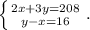 $\begin{cases} 2x+3y=208 \\ y-x=16 \end{cases}$.